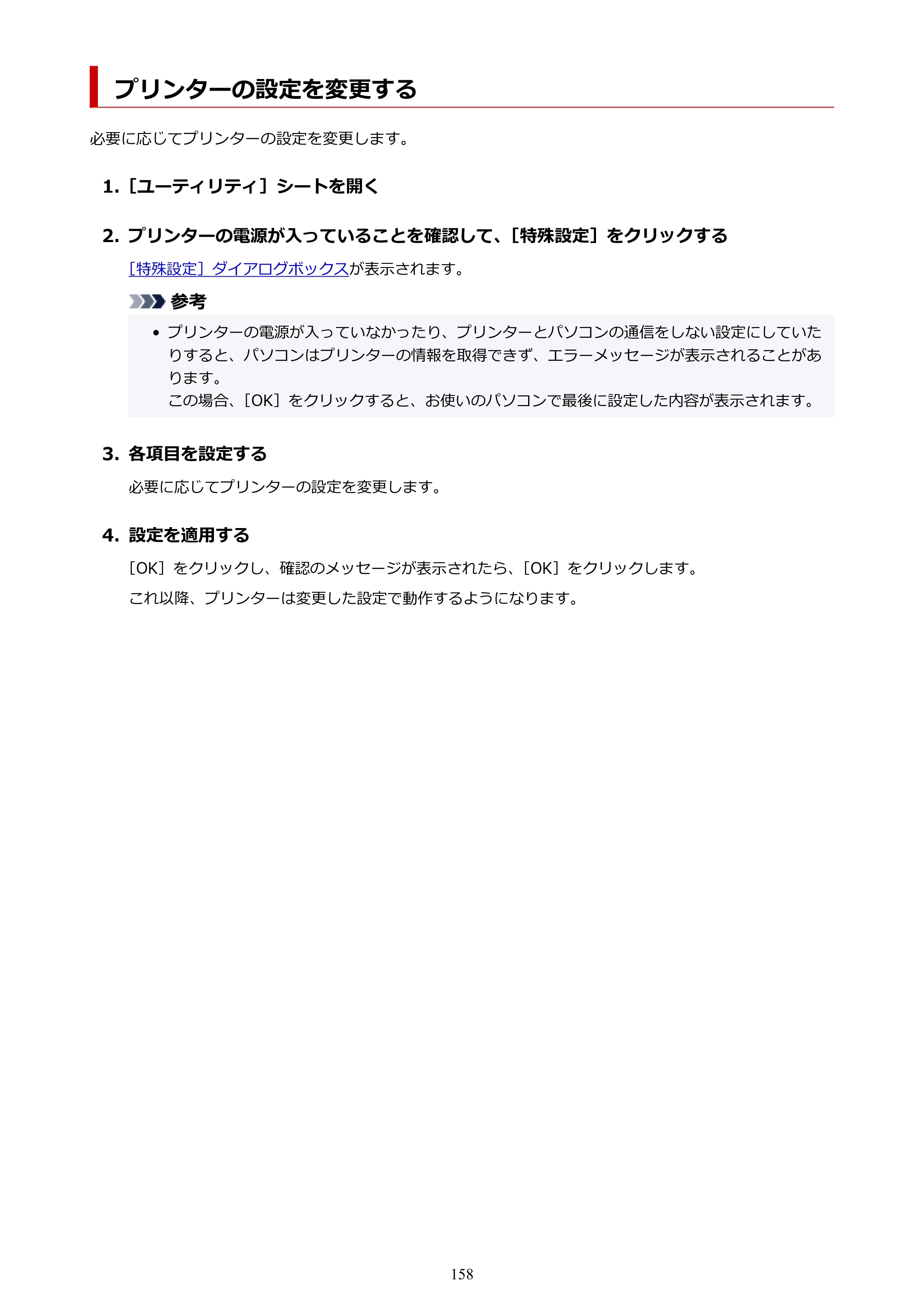 プリンターの設定を変更する

必要に応じてプリンターの設定を変更します。

1.［ユーティリティ］シートを開く

2.プリンターの電源が入っていることを確認して、［特殊設定］をクリックする

［特殊設定］ダイアログボックスが表示されます。

参考

• プリンターの電源が入っていなかったり、プリンターとパソコンの通信をしない設定にしていたりすると、パソコンはプリンターの情報を取得できず、エラーメッセージが表示されることがあります。
この場合、［OK］をクリックすると、お使いのパソコンで最後に設定した内容が表示されます。

3.各項目を設定する

必要に応じてプリンターの設定を変更します。

4.設定を適用する

［OK］をクリックし、確認のメッセージが表示されたら、［OK］をクリックします。

これ以降、プリンターは変更した設定で動作するようになります。

158